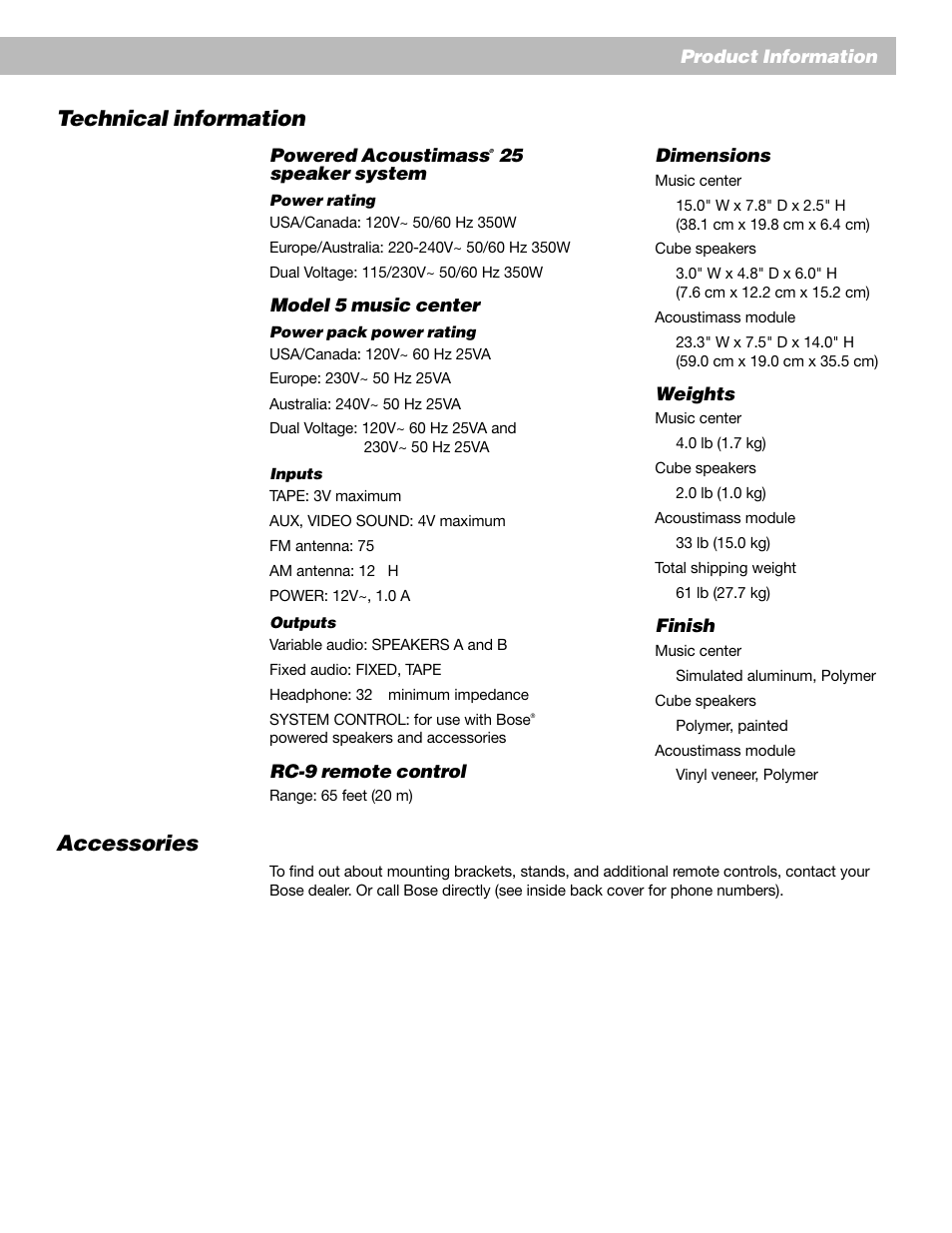 Product Information

Technical information

Powered Acoustimass® 25 speaker system

Power rating

USA/Canada: 120V~ 50/60 Hz 350W

Europe/Australia: 220-240V~ 50/60 Hz 350W

Dual Voltage: 115/230V~ 50/60 Hz 350W

Model 5 music center

Power pack power rating

USA/Canada: 120V~ 60 Hz 25VA

Europe: 230V~ 50 Hz 25VA

Australia: 240V~ 50 Hz 25VA

Dual Voltage: 120V~ 60 Hz 25VA and 230V~ 50 Hz 25VA

Inputs

TAPE: 3V maximum

AUX, VIDEO SOUND: 4V maximum

FM antenna: 75

AM antenna: 12 H

POWER: 12V~, 1.0 A

Outputs

Variable audio: SPEAKERS A and B

Fixed audio: FIXED, TAPE

Headphone: 32 minimum impedance

SYSTEM CONTROL: for use with Bose® powered speakers and accessories

RC-9 remote control

Range: 65 feet (20 m)

Dimensions

Music center

15.0" W x 7.8" D x 2.5" H (38.1 cm x 19.8 cm x 6.4 cm)

Cube speakers

3.0" W x 4.8" D x 6.0" H (7.6 cm x 12.2 cm x 15.2 cm)

Acoustimass module

23.3" W x 7.5" D x 14.0" H (59.0 cm x 19.0 cm x 35.5 cm)

Weights

Music center

4.0 lb (1.7 kg)

Cube speakers

2.0 lb (1.0 kg)

Acoustimass module

33 lb (15.0 kg)

Total shipping weight

61 lb (27.7 kg)

Finish

Music center

Simulated aluminum, Polymer

Cube speakers

Polymer, painted

Acoustimass module

Vinyl veneer, Polymer

Accessories

To find out about mounting brackets, stands, and additional remote controls, contact your Bose dealer. Or call Bose directly (see inside back cover for phone numbers).